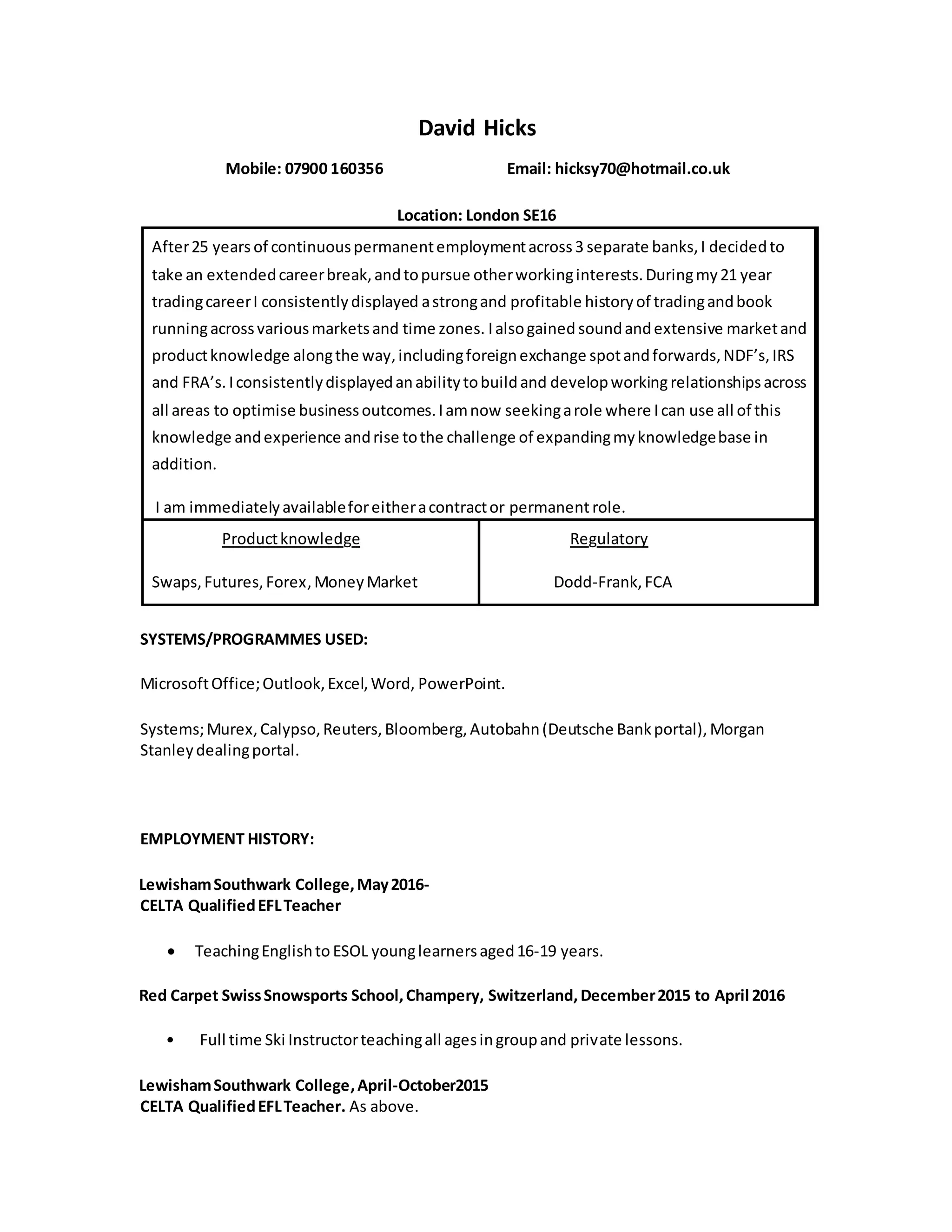 David Hicks

Mobile: 07900 160356 Email: hicksy70@hotmail.co.uk

Location: London SE16

After 25 years of continuous permanent employment across 3 separate banks, I decided to take an extended career break, and to pursue other working interests. During my 21 year trading career I consistently displayed a strong and profitable history of trading and book running across various markets and time zones. I also gained sound and extensive market and product knowledge along the way, including foreign exchange spot and forwards, NDF's, IRS and FRA's. I consistently displayed an ability to build and develop working relationships across all areas to optimise business outcomes. I am now seeking a role where I can use all of this knowledge and experience and rise to the challenge of expanding my knowledge base in addition.

I am immediately available for either a contract or permanent role.

| Product knowledge | Regulatory |
|---|---|
| Swaps, Futures, Forex, Money Market | Dodd-Frank, FCA |

SYSTEMS/PROGRAMMES USED:

Microsoft Office; Outlook, Excel, Word, PowerPoint.

Systems; Murex, Calypso, Reuters, Bloomberg, Autobahn (Deutsche Bank portal), Morgan Stanley dealing portal.

EMPLOYMENT HISTORY:

Lewisham Southwark College, May 2016-
CELTA Qualified EFL Teacher

• Teaching English to ESOL young learners aged 16-19 years.

Red Carpet Swiss Snowsports School, Champery, Switzerland, December 2015 to April 2016

• Full time Ski Instructor teaching all ages in group and private lessons.

Lewisham Southwark College, April-October2015
CELTA Qualified EFL Teacher. As above.